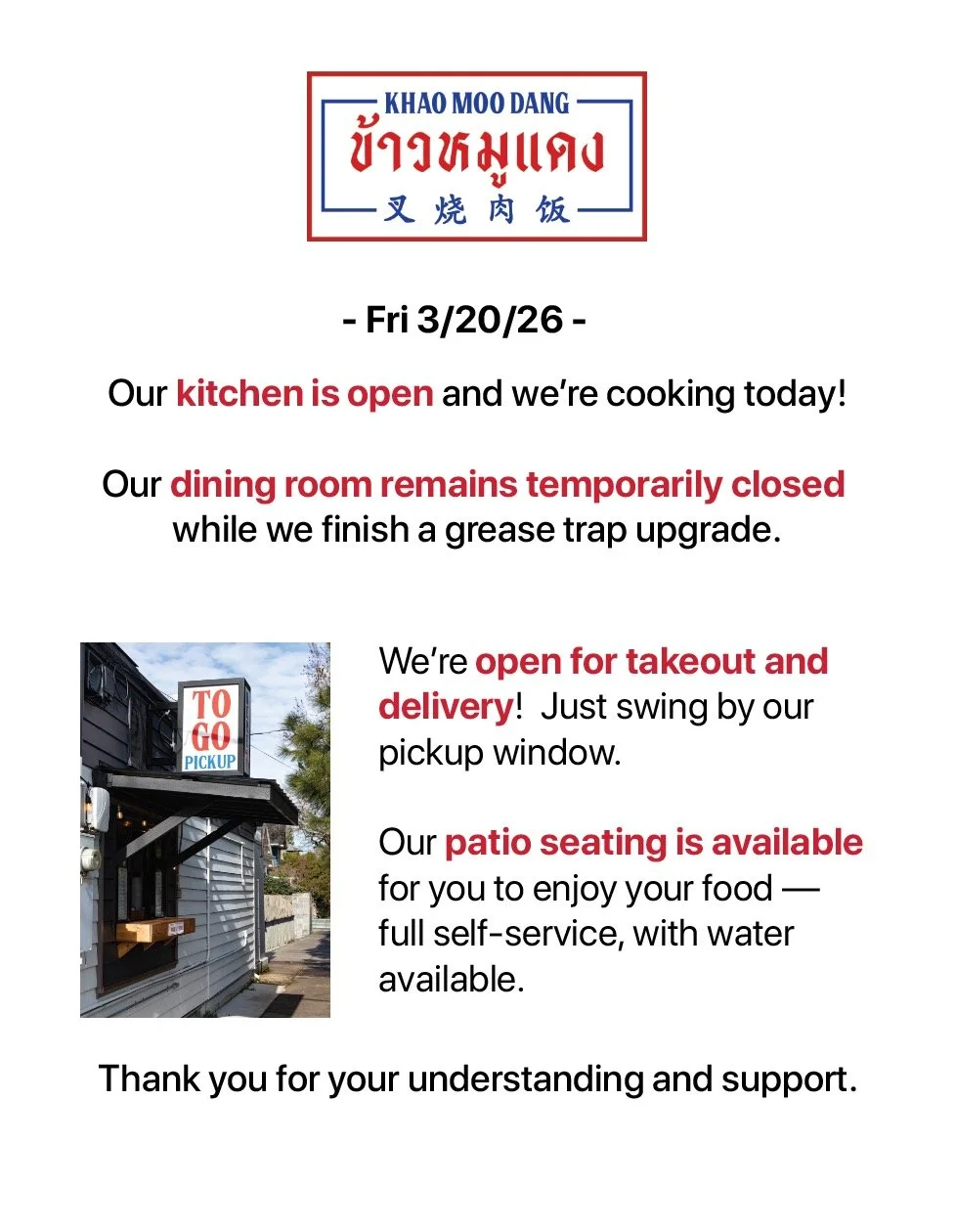 KHAO MOO DANG
ข้าวหมูแดง
叉烧肉饭

- Fri 3/20/26 -

Our kitchen is open and we're cooking today!

Our dining room remains temporarily closed while we finish a grease trap upgrade.

TO GO
PICKUP

We're open for takeout and delivery! Just swing by our pickup window.

Our patio seating is available for you to enjoy your food — full self-service, with water available.

Thank you for your understanding and support.